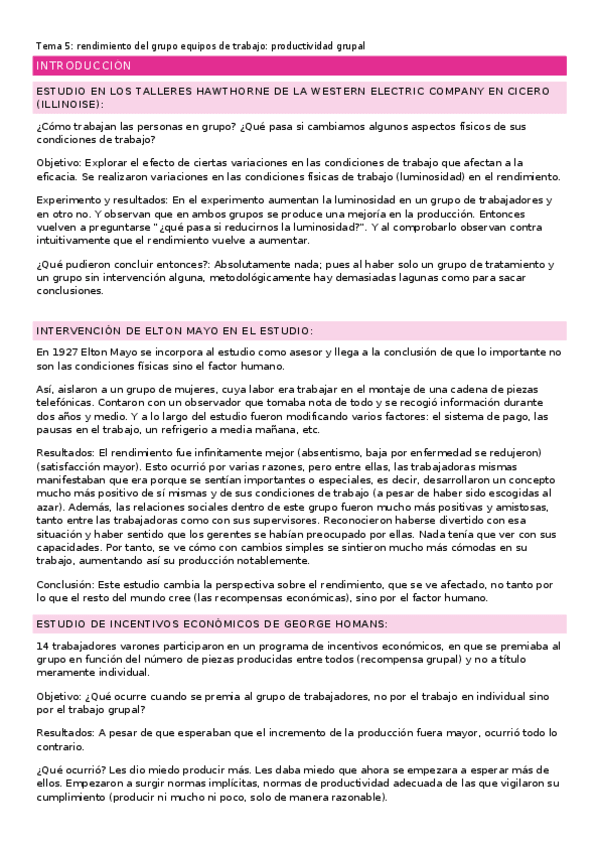 Tema 5: rendimiento del grupo equipos de trabajo: productividad grupal

INTRODUCCION

ESTUDIO EN LOS TALLERES HAWTHORNE DE LA WESTERN ELECTRIC COMPANY EN CICERO (ILLINOISE):

¿Cómo trabajan las personas en grupo? ¿Qué pasa si cambiamos algunos aspectos físicos de sus condiciones de trabajo?

Objetivo: Explorar el efecto de ciertas variaciones en las condiciones de trabajo que afectan a la eficacia. Se realizaron variaciones en las condiciones físicas de trabajo (luminosidad) en el rendimiento.

Experimento y resultados: En el experimento aumentan la luminosidad en un grupo de trabajadores y en otro no. Y observan que en ambos grupos se produce una mejoría en la producción. Entonces vuelven a preguntarse "¿qué pasa si reducirnos la luminosidad?". Y al comprobarlo observan contra intuitivamente que el rendimiento vuelve a aumentar.

¿Qué pudieron concluir entonces?: Absolutamente nada; pues al haber solo un grupo de tratamiento y un grupo sin intervención alguna, metodológicamente hay demasiadas lagunas como para sacar conclusiones.

INTERVENCIÓN DE ELTON MAYO EN EL ESTUDIO:

En 1927 Elton Mayo se incorpora al estudio como asesor y llega a la conclusión de que lo importante no son las condiciones físicas sino el factor humano.

Así, aislaron a un grupo de mujeres, cuya labor era trabajar en el montaje de una cadena de piezas telefónicas. Contaron con un observador que tomaba nota de todo y se recogió información durante dos años y medio. Y a lo largo del estudio fueron modificando varios factores: el sistema de pago, las pausas en el trabajo, un refrigerio a media mañana, etc.

Resultados: El rendimiento fue infinitamente mejor (absentismo, baja por enfermedad se redujeron) (satisfacción mayor). Esto ocurrió por varias razones, pero entre ellas, las trabajadoras mismas manifestaban que era porque se sentían importantes o especiales, es decir, desarrollaron un concepto mucho más positivo de sí mismas y de sus condiciones de trabajo (a pesar de haber sido escogidas al azar). Además, las relaciones sociales dentro de este grupo fueron mucho más positivas y amistosas, tanto entre las trabajadoras como con sus supervisores. Reconocieron haberse divertido con esa situación y haber sentido que los gerentes se habían preocupado por ellas. Nada tenía que ver con sus capacidades. Por tanto, se ve cómo con cambios simples se sintieron mucho más cómodas en su trabajo, aumentando así su producción notablemente.

Conclusión: Este estudio cambia la perspectiva sobre el rendimiento, que se ve afectado, no tanto por lo que el resto del mundo cree (las recompensas económicas), sino por el factor humano.

ESTUDIO DE INCENTIVOS ECONÓMICOS DE GEORGE HOMANS:

14 trabajadores varones participaron en un programa de incentivos económicos, en que se premiaba al grupo en función del número de piezas producidas entre todos (recompensa grupal) y no a título meramente individual.

Objetivo: ¿Qué ocurre cuando se premia al grupo de trabajadores, no por el trabajo en individual sino por el trabajo grupal?

Resultados: A pesar de que esperaban que el incremento de la producción fuera mayor, ocurrió todo lo contrario.

¿Qué ocurrió? Les dio miedo producir más. Les daba miedo que ahora se empezara a esperar más de ellos. Empezaron a surgir normas implícitas, normas de productividad adecuada de las que vigilaron su cumplimiento (producir ni mucho ni poco, solo de manera razonable).